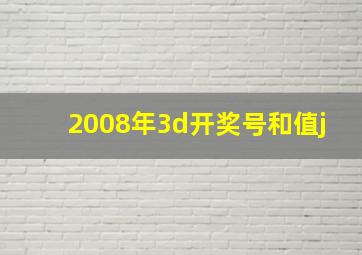 2008年3d开奖号和值j